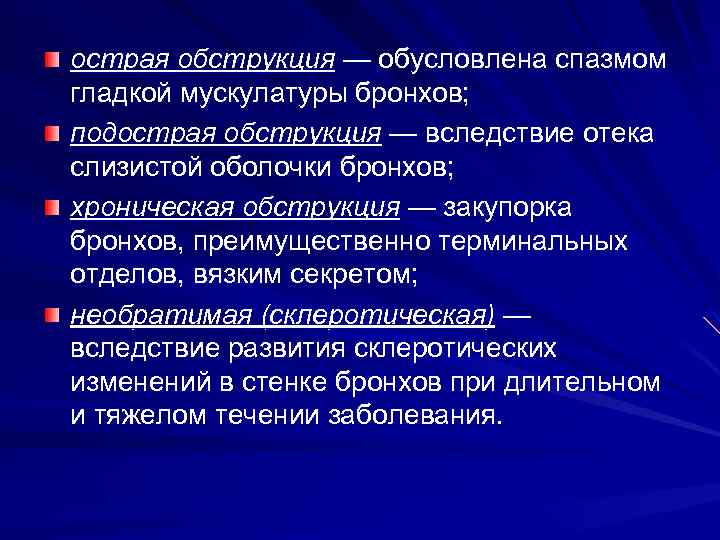 острая обструкция — обусловлена спазмом гладкой мускулатуры бронхов;

подострая обструкция — вследствие отека слизистой оболочки бронхов;

хроническая обструкция — закупорка бронхов, преимущественно терминальных отделов, вязким секретом;

необратимая (склеротическая) — вследствие развития склеротических изменений в стенке бронхов при длительном и тяжелом течении заболевания.